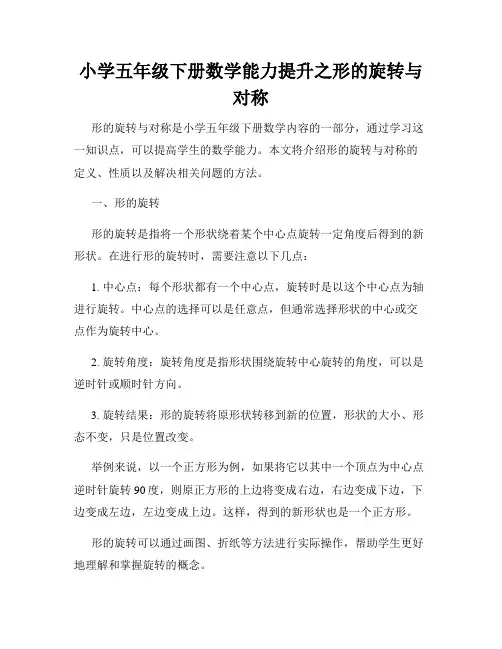 小学五年级下册数学能力提升之形的旋转与对称

形的旋转与对称是小学五年级下册数学内容的一部分，通过学习这一知识点，可以提高学生的数学能力。本文将介绍形的旋转与对称的定义、性质以及解决相关问题的方法。

一、形的旋转

形的旋转是指将一个形状绕着某个中心点旋转一定角度后得到的新形状。在进行形的旋转时，需要注意以下几点：

1. 中心点：每个形状都有一个中心点，旋转时是以这个中心点为轴进行旋转。中心点的选择可以是任意点，但通常选择形状的中心或交点作为旋转中心。

2. 旋转角度：旋转角度是指形状围绕旋转中心旋转的角度，可以是逆时针或顺时针方向。

3. 旋转结果：形的旋转将原形状转移到新的位置，形状的大小、形态不变，只是位置改变。

举例来说，以一个正方形为例，如果将它以其中一个顶点为中心点逆时针旋转90度，则原正方形的上边将变成右边，右边变成下边，下边变成左边，左边变成上边。这样，得到的新形状也是一个正方形。

形的旋转可以通过画图、折纸等方法进行实际操作，帮助学生更好地理解和掌握旋转的概念。